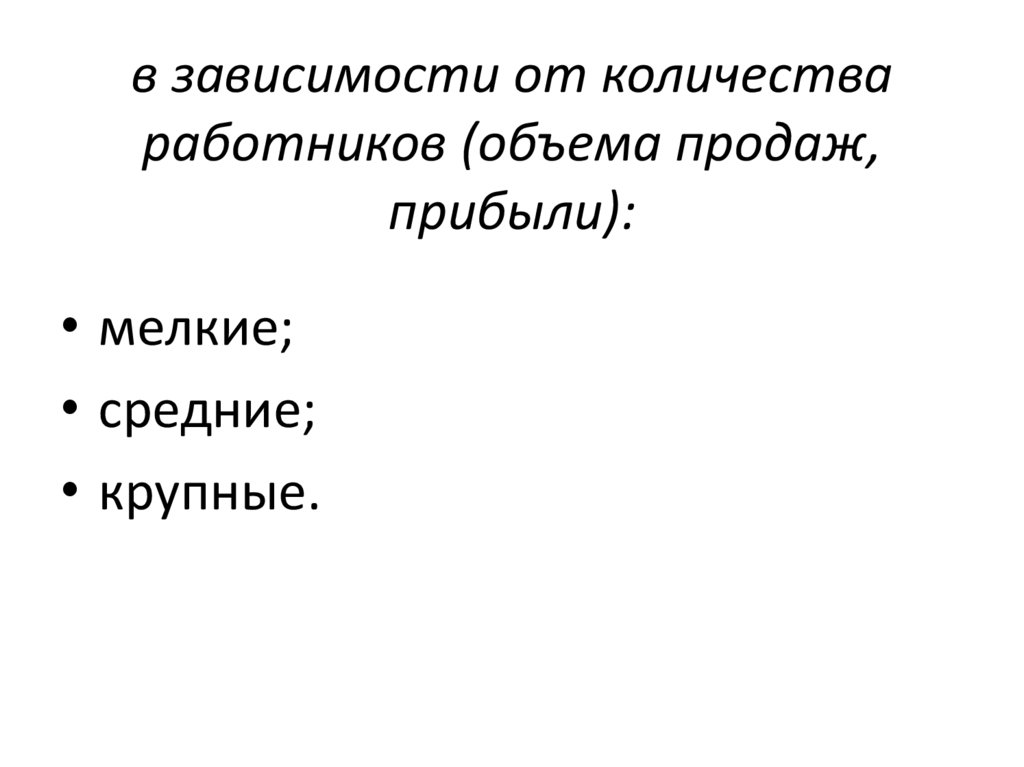 в зависимости от количества работников (объема продаж, прибыли):

• мелкие;
• средние;
• крупные.